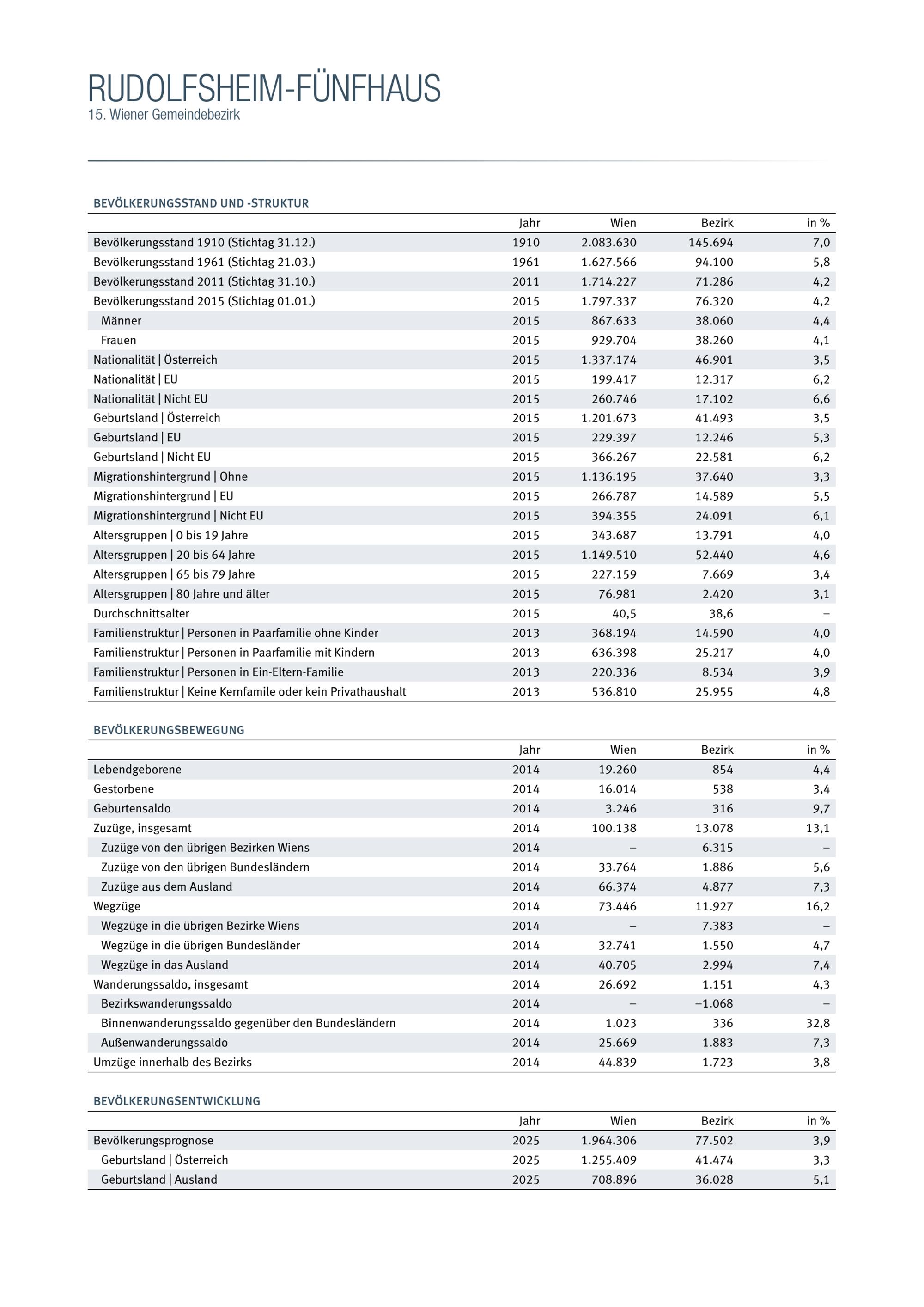 RUDOLFSHEIM-FÜNFHAUS
15. Wiener Gemeindebezirk

BEVÖLKERUNGSSTAND UND -STRUKTUR

| | Jahr | Wien | Bezirk | in % |
|---|---|---|---|---|
| Bevölkerungsstand 1910 (Stichtag 31.12.) | 1910 | 2.083.630 | 145.694 | 7,0 |
| Bevölkerungsstand 1961 (Stichtag 21.03.) | 1961 | 1.627.566 | 94.100 | 5,8 |
| Bevölkerungsstand 2011 (Stichtag 31.10.) | 2011 | 1.714.227 | 71.286 | 4,2 |
| Bevölkerungsstand 2015 (Stichtag 01.01.) | 2015 | 1.797.337 | 76.320 | 4,2 |
| Männer | 2015 | 867.633 | 38.060 | 4,4 |
| Frauen | 2015 | 929.704 | 38.260 | 4,1 |
| Nationalität \| Österreich | 2015 | 1.337.174 | 46.901 | 3,5 |
| Nationalität \| EU | 2015 | 199.417 | 12.317 | 6,2 |
| Nationalität \| Nicht EU | 2015 | 260.746 | 17.102 | 6,6 |
| Geburtsland \| Österreich | 2015 | 1.201.673 | 41.493 | 3,5 |
| Geburtsland \| EU | 2015 | 229.397 | 12.246 | 5,3 |
| Geburtsland \| Nicht EU | 2015 | 366.267 | 22.581 | 6,2 |
| Migrationshintergrund \| Ohne | 2015 | 1.136.195 | 37.640 | 3,3 |
| Migrationshintergrund \| EU | 2015 | 266.787 | 14.589 | 5,5 |
| Migrationshintergrund \| Nicht EU | 2015 | 394.355 | 24.091 | 6,1 |
| Altersgruppen \| 0 bis 19 Jahre | 2015 | 343.687 | 13.791 | 4,0 |
| Altersgruppen \| 20 bis 64 Jahre | 2015 | 1.149.510 | 52.440 | 4,6 |
| Altersgruppen \| 65 bis 79 Jahre | 2015 | 227.159 | 7.669 | 3,4 |
| Altersgruppen \| 80 Jahre und älter | 2015 | 76.981 | 2.420 | 3,1 |
| Durchschnittsalter | 2015 | 40,5 | 38,6 | – |
| Familienstruktur \| Personen in Paarfamilie ohne Kinder | 2013 | 368.194 | 14.590 | 4,0 |
| Familienstruktur \| Personen in Paarfamilie mit Kindern | 2013 | 636.398 | 25.217 | 4,0 |
| Familienstruktur \| Personen in Ein-Eltern-Familie | 2013 | 220.336 | 8.534 | 3,9 |
| Familienstruktur \| Keine Kernfamile oder kein Privathaushalt | 2013 | 536.810 | 25.955 | 4,8 |

BEVÖLKERUNGSBEWEGUNG

| | Jahr | Wien | Bezirk | in % |
|---|---|---|---|---|
| Lebendgeborene | 2014 | 19.260 | 854 | 4,4 |
| Gestorbene | 2014 | 16.014 | 538 | 3,4 |
| Geburtensaldo | 2014 | 3.246 | 316 | 9,7 |
| Zuzüge, insgesamt | 2014 | 100.138 | 13.078 | 13,1 |
| Zuzüge von den übrigen Bezirken Wiens | 2014 | – | 6.315 | – |
| Zuzüge von den übrigen Bundesländern | 2014 | 33.764 | 1.886 | 5,6 |
| Zuzüge aus dem Ausland | 2014 | 66.374 | 4.877 | 7,3 |
| Wegzüge | 2014 | 73.446 | 11.927 | 16,2 |
| Wegzüge in die übrigen Bezirke Wiens | 2014 | – | 7.383 | – |
| Wegzüge in die übrigen Bundesländer | 2014 | 32.741 | 1.550 | 4,7 |
| Wegzüge in das Ausland | 2014 | 40.705 | 2.994 | 7,4 |
| Wanderungssaldo, insgesamt | 2014 | 26.692 | 1.151 | 4,3 |
| Bezirkswanderungssaldo | 2014 | – | –1.068 | – |
| Binnenwanderungssaldo gegenüber den Bundesländern | 2014 | 1.023 | 336 | 32,8 |
| Außenwanderungssaldo | 2014 | 25.669 | 1.883 | 7,3 |
| Umzüge innerhalb des Bezirks | 2014 | 44.839 | 1.723 | 3,8 |

BEVÖLKERUNGSENTWICKLUNG

| | Jahr | Wien | Bezirk | in % |
|---|---|---|---|---|
| Bevölkerungsprognose | 2025 | 1.964.306 | 77.502 | 3,9 |
| Geburtsland \| Österreich | 2025 | 1.255.409 | 41.474 | 3,3 |
| Geburtsland \| Ausland | 2025 | 708.896 | 36.028 | 5,1 |